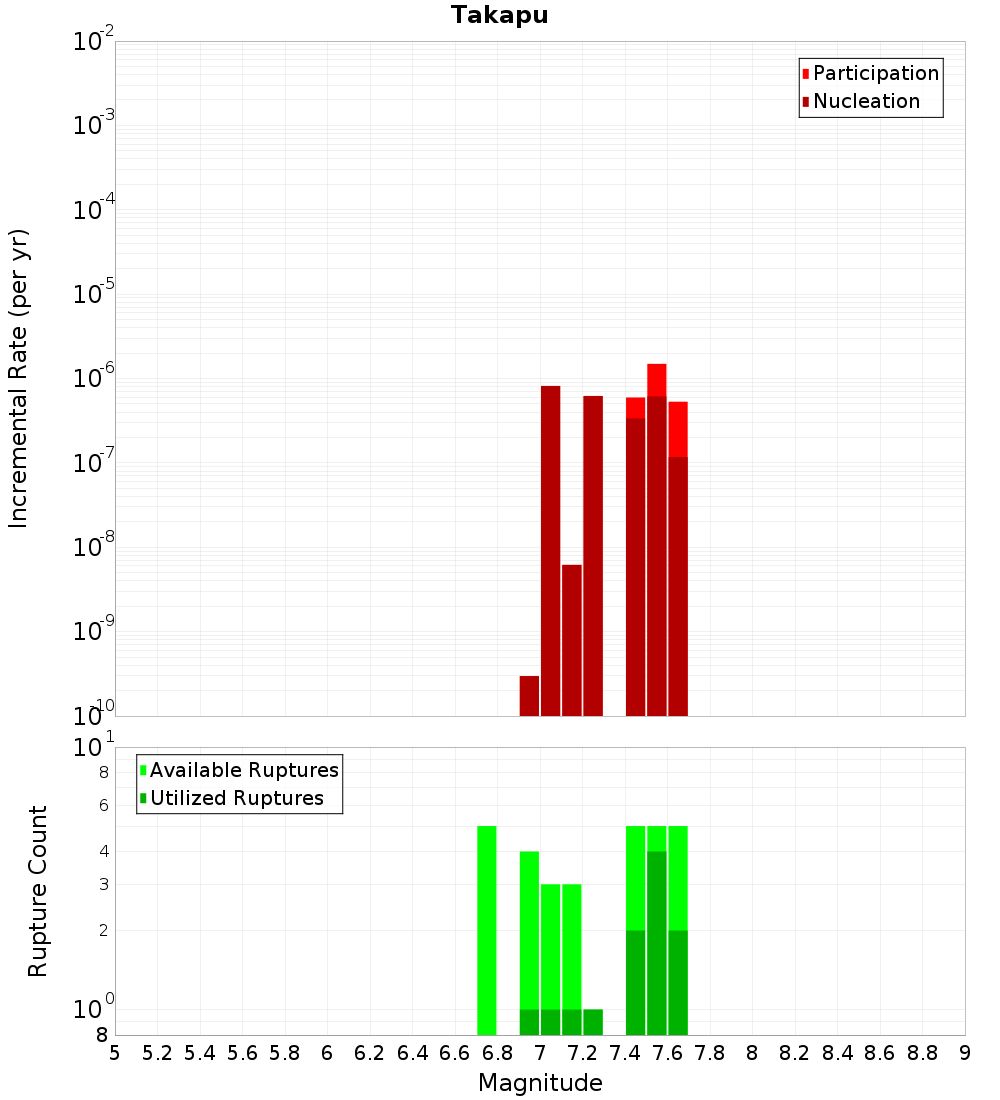 Takapu

Participation
Nucleation

Incremental Rate (per yr)

$10^{-2}$
$10^{-3}$
$10^{-4}$
$10^{-5}$
$10^{-6}$
$10^{-7}$
$10^{-8}$
$10^{-9}$
$10^{-10}$

Available Ruptures
Utilized Ruptures

Rupture Count

$10^{1}$
8
6
4
3
2
$10^{0}$
8

5 5.2 5.4 5.6 5.8 6 6.2 6.4 6.6 6.8 7 7.2 7.4 7.6 7.8 8 8.2 8.4 8.6 8.8 9

Magnitude